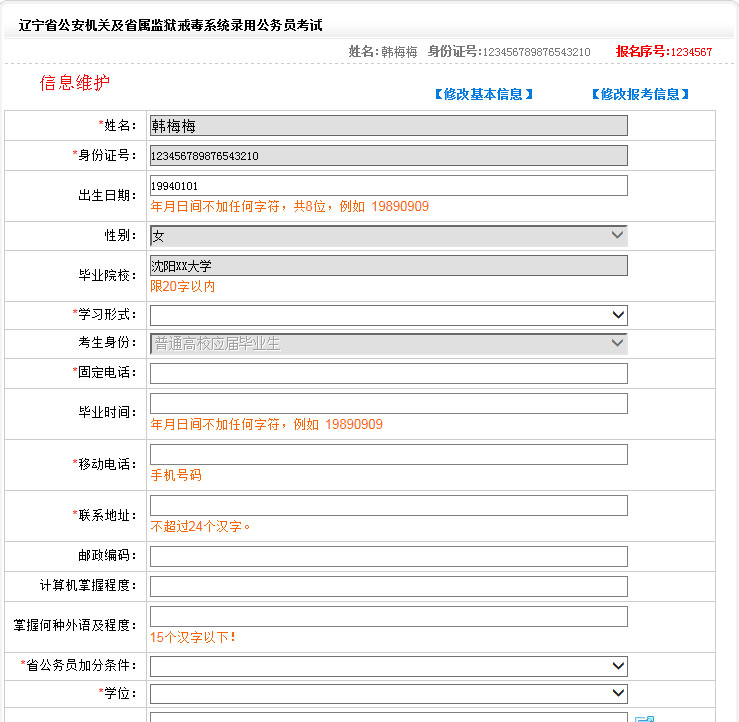 辽宁省公安机关及省属监狱戒毒系统录用公务员考试

姓名:韩梅梅 身份证号:123456789876543210 报名序号:1234567

信息维护

【修改基本信息】 【修改报考信息】

| | |
|---|---|
| *姓名: | 韩梅梅 |
| *身份证号: | 123456789876543210 |
| 出生日期: | 19940101 年月日间不加任何字符,共8位,例如 19890909 |
| 性别: | 女 |
| 毕业院校: | 沈阳XX大学 限20字以内 |
| *学习形式: | |
| 考生身份: | 普通高校应届毕业生 |
| *固定电话: | |
| 毕业时间: | 年月日间不加任何字符,例如 19890909 |
| *移动电话: | 手机号码 |
| *联系地址: | 不超过24个汉字。 |
| 邮政编码: | |
| 计算机掌握程度: | |
| 掌握何种外语及程度: | 15个汉字以下! |
| *省公务员加分条件: | |
| *学位: | |